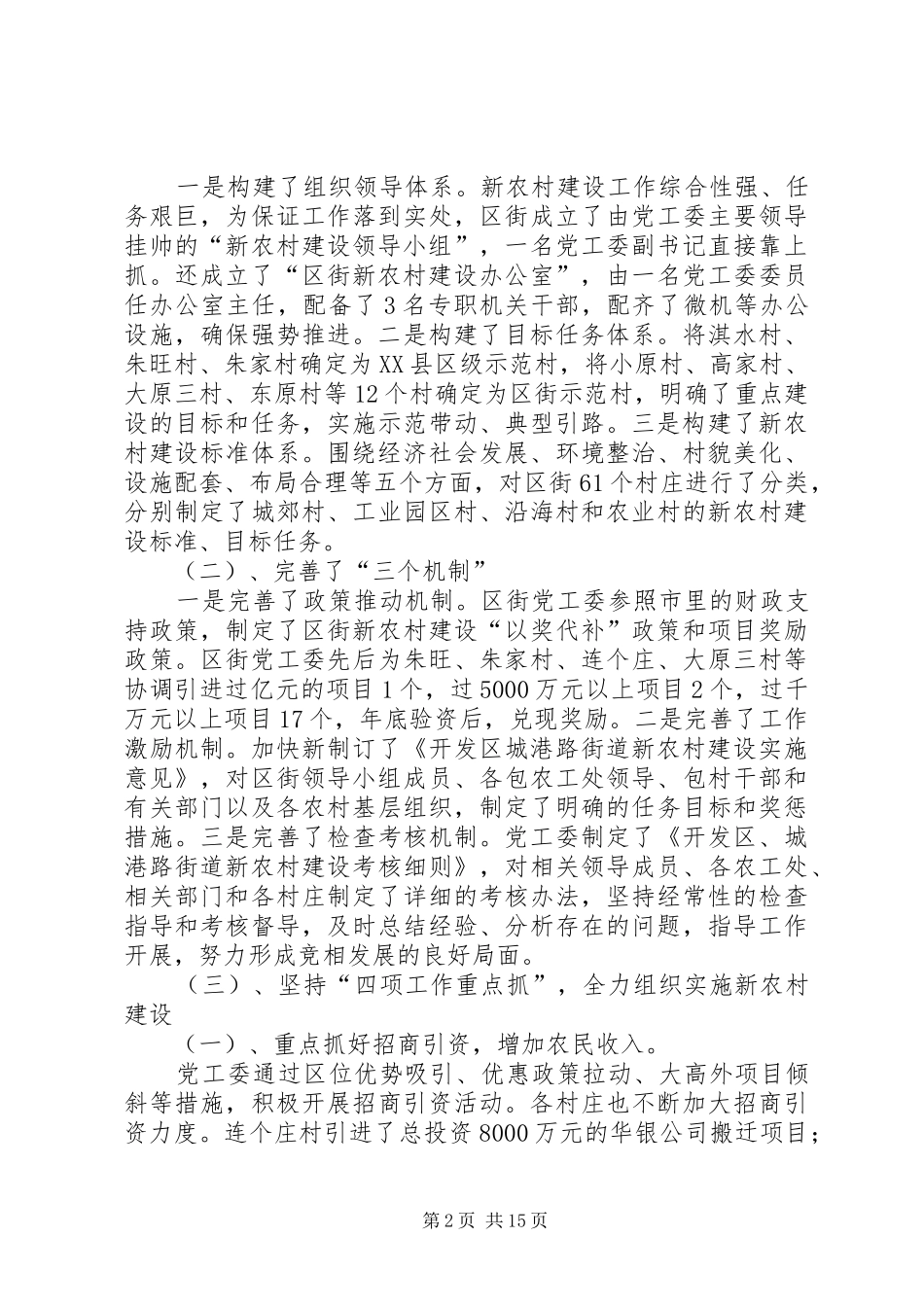 一是构建了组织领导体系。新农村建设工作综合性强、任务艰巨，为保证工作落到实处，区街成立了由党工委主要领导挂帅的“新农村建设领导小组”，一名党工委副书记直接靠上抓。还成立了“区街新农村建设办公室”，由一名党工委委员任办公室主任，配备了3名专职机关干部，配齐了微机等办公设施，确保强势推进。二是构建了目标任务体系。将淇水村、朱旺村、朱家村确定为XX县区级示范村，将小原村、高家村、大原三村、东原村等12个村确定为区街示范村，明确了重点建设的目标和任务，实施示范带动、典型引路。三是构建了新农村建设标准体系。围绕经济社会发展、环境整治、村貌美化、设施配套、布局合理等五个方面，对区街61个村庄进行了分类，分别制定了城郊村、工业园区村、沿海村和农业村的新农村建设标准、目标任务。

（二）、完善了“三个机制”

一是完善了政策推动机制。区街党工委参照市里的财政支持政策，制定了区街新农村建设“以奖代补”政策和项目奖励政策。区街党工委先后为朱旺、朱家村、连个庄、大原三村等协调引进过亿元的项目1个，过5000万元以上项目2个，过千万元以上项目17个，年底验资后，兑现奖励。二是完善了工作激励机制。加快新制订了《开发区城港路街道新农村建设实施意见》，对区街领导小组成员、各包农工处领导、包村干部和有关部门以及各农村基层组织，制定了明确的任务目标和奖惩措施。三是完善了检查考核机制。党工委制定了《开发区、城港路街道新农村建设考核细则》，对相关领导成员、各农工处、相关部门和各村庄制定了详细的考核办法，坚持经常性的检查指导和考核督导，及时总结经验、分析存在的问题，指导工作开展，努力形成竞相发展的良好局面。

（三）、坚持“四项工作重点抓”，全力组织实施新农村建设

（一）、重点抓好招商引资，增加农民收入。

党工委通过区位优势吸引、优惠政策拉动、大高外项目倾斜等措施，积极开展招商引资活动。各村庄也不断加大招商引资力度。连个庄村引进了总投资8000万元的华银公司搬迁项目；

第2页 共15页